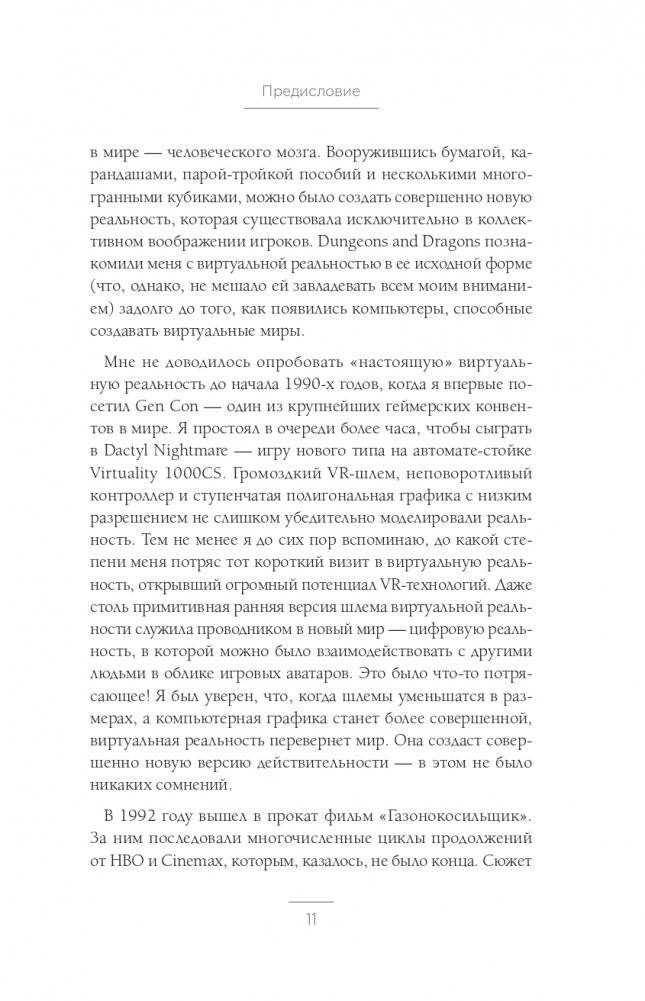 Предисловие

в мире — человеческого мозга. Вооружившись бумагой, карандашами, парой-тройкой пособий и несколькими многогранными кубиками, можно было создать совершенно новую реальность, которая существовала исключительно в коллективном воображении игроков. Dungeons and Dragons познакомили меня с виртуальной реальностью в ее исходной форме (что, однако, не мешало ей завладевать всем моим вниманием) задолго до того, как появились компьютеры, способные создавать виртуальные миры.

Мне не доводилось опробовать «настоящую» виртуальную реальность до начала 1990-х годов, когда я впервые посетил Gen Con — один из крупнейших геймерских конвентов в мире. Я простоял в очереди более часа, чтобы сыграть в Dactyl Nightmare — игру нового типа на автомате-стойке Virtuality 1000CS. Громоздкий VR-шлем, неповоротливый контроллер и ступенчатая полигональная графика с низким разрешением не слишком убедительно моделировали реальность. Тем не менее я до сих пор вспоминаю, до какой степени меня потряс тот короткий визит в виртуальную реальность, открывший огромный потенциал VR-технологий. Даже столь примитивная ранняя версия шлема виртуальной реальности служила проводником в новый мир — цифровую реальность, в которой можно было взаимодействовать с другими людьми в облике игровых аватаров. Это было что-то потрясающее! Я был уверен, что, когда шлемы уменьшатся в размерах, а компьютерная графика станет более совершенной, виртуальная реальность перевернет мир. Она создаст совершенно новую версию действительности — в этом не было никаких сомнений.

В 1992 году вышел в прокат фильм «Газонокосильщик». За ним последовали многочисленные циклы продолжений от HBO и Cinemax, которым, казалось, не было конца. Сюжет

11